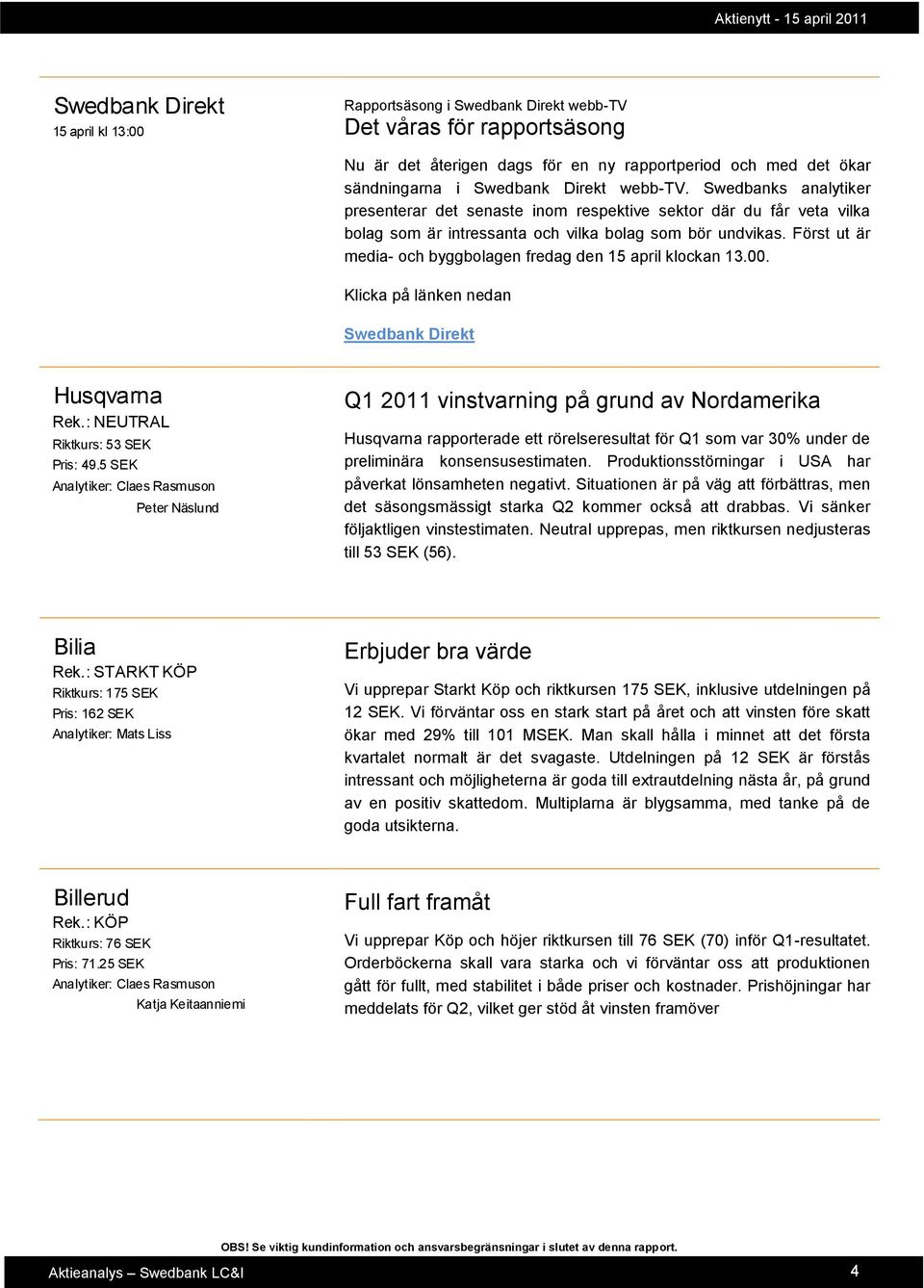 Aktienytt - 15 april 2011

Swedbank Direkt
15 april kl 13:00

Rapportsäsong i Swedbank Direkt webb-TV
Det våras för rapportsäsong

Nu är det återigen dags för en ny rapportperiod och med det ökar sändningarna i Swedbank Direkt webb-TV. Swedbanks analytiker presenterar det senaste inom respektive sektor där du får veta vilka bolag som är intressanta och vilka bolag som bör undvikas. Först ut är media- och byggbolagen fredag den 15 april klockan 13.00.

Klicka på länken nedan

Swedbank Direkt

Husqvarna
Rek.: NEUTRAL
Riktkurs: 53 SEK
Pris: 49.5 SEK
Analytiker: Claes Rasmuson
Peter Näslund

Q1 2011 vinstvarning på grund av Nordamerika

Husqvarna rapporterade ett rörelseresultat för Q1 som var 30% under de preliminära konsensusestimaten. Produktionsstörningar i USA har påverkat lönsamheten negativt. Situationen är på väg att förbättras, men det säsongsmässigt starka Q2 kommer också att drabbas. Vi sänker följaktligen vinstestimaten. Neutral upprepas, men riktkursen nedjusteras till 53 SEK (56).

Bilia
Rek.: STARKT KÖP
Riktkurs: 175 SEK
Pris: 162 SEK
Analytiker: Mats Liss

Erbjuder bra värde

Vi upprepar Starkt Köp och riktkursen 175 SEK, inklusive utdelningen på 12 SEK. Vi förväntar oss en stark start på året och att vinsten före skatt ökar med 29% till 101 MSEK. Man skall hålla i minnet att det första kvartalet normalt är det svagaste. Utdelningen på 12 SEK är förstås intressant och möjligheterna är goda till extrautdelning nästa år, på grund av en positiv skattedom. Multiplarna är blygsamma, med tanke på de goda utsikterna.

Billerud
Rek.: KÖP
Riktkurs: 76 SEK
Pris: 71.25 SEK
Analytiker: Claes Rasmuson
Katja Keitaanniemi

Full fart framåt

Vi upprepar Köp och höjer riktkursen till 76 SEK (70) inför Q1-resultatet. Orderböckerna skall vara starka och vi förväntar oss att produktionen gått för fullt, med stabilitet i både priser och kostnader. Prishöjningar har meddelats för Q2, vilket ger stöd åt vinsten framöver

OBS! Se viktig kundinformation och ansvarsbegränsningar i slutet av denna rapport.

Aktieanalys – Swedbank LC&I
4